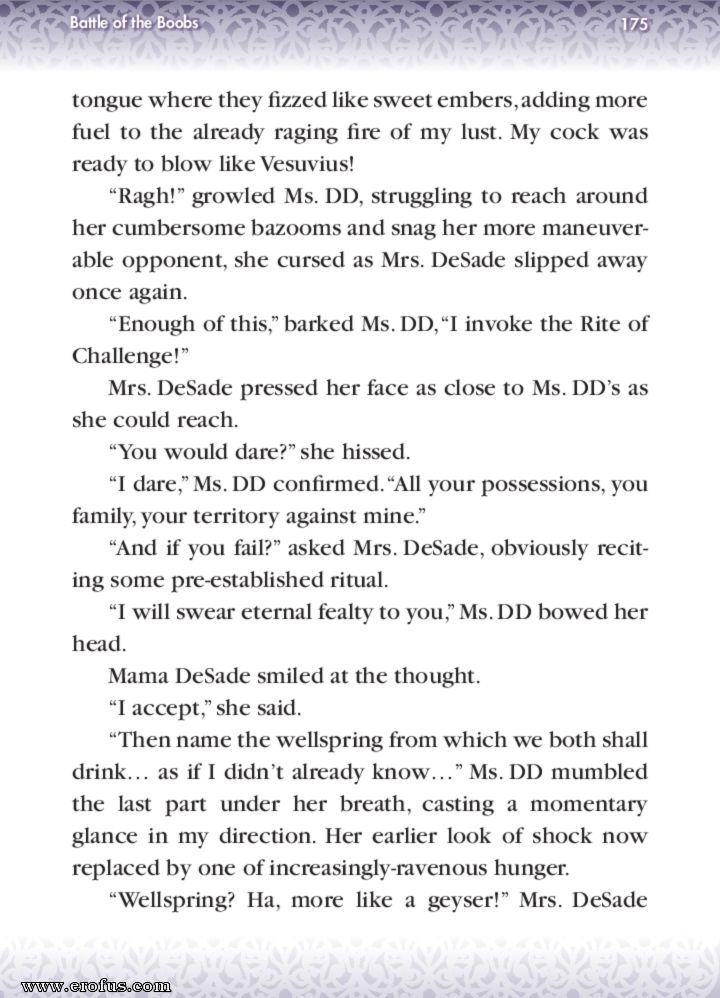 Battle of the Boobs 175

tongue where they fizzed like sweet embers, adding more fuel to the already raging fire of my lust. My cock was ready to blow like Vesuvius!

"Ragh!" growled Ms. DD, struggling to reach around her cumbersome bazooms and snag her more maneuverable opponent, she cursed as Mrs. DeSade slipped away once again.

"Enough of this," barked Ms. DD, "I invoke the Rite of Challenge!"

Mrs. DeSade pressed her face as close to Ms. DD's as she could reach.

"You would dare?" she hissed.

"I dare," Ms. DD confirmed. "All your possessions, you family, your territory against mine."

"And if you fail?" asked Mrs. DeSade, obviously reciting some pre-established ritual.

"I will swear eternal fealty to you," Ms. DD bowed her head.

Mama DeSade smiled at the thought.

"I accept," she said.

"Then name the wellspring from which we both shall drink… as if I didn't already know…" Ms. DD mumbled the last part under her breath, casting a momentary glance in my direction. Her earlier look of shock now replaced by one of increasingly-ravenous hunger.

"Wellspring? Ha, more like a geyser!" Mrs. DeSade

www.erofus.com